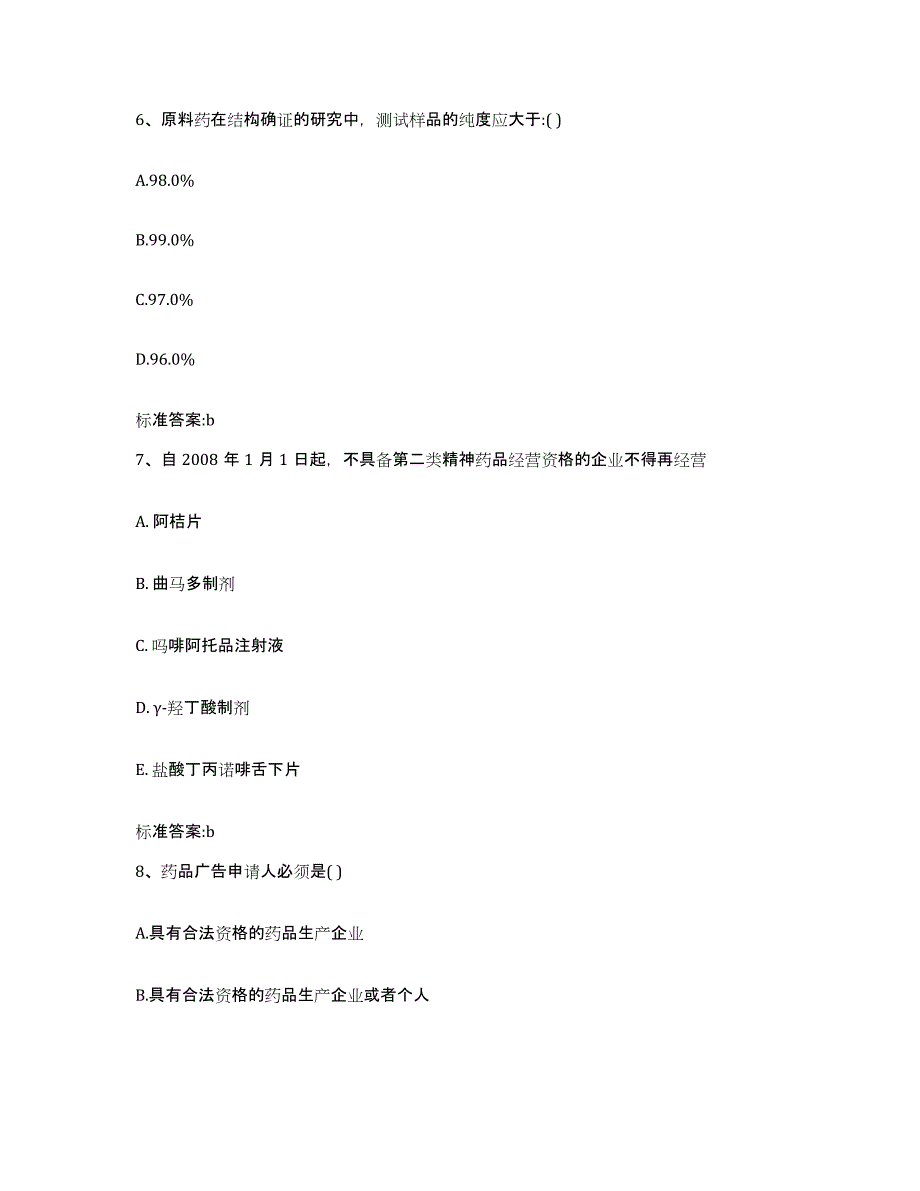 6、原料药在结构确证的研究中，测试样品的纯度应大于:( )

A.98.0%

B.99.0%

C.97.0%

D.96.0%

标准答案:b

7、自 2008 年 1 月 1 日起，不具备第二类精神药品经营资格的企业不得再经营

A. 阿桔片

B. 曲马多制剂

C. 吗啡阿托品注射液

D. γ-羟丁酸制剂

E. 盐酸丁丙诺啡舌下片

标准答案:b

8、药品广告申请人必须是( )

A.具有合法资格的药品生产企业

B.具有合法资格的药品生产企业或者个人